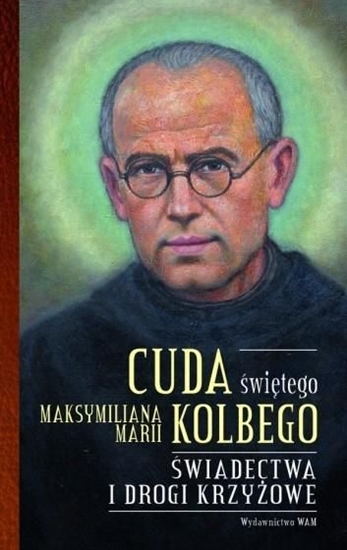 CUDA świętego
MAKSYMILIANA MARII KOLBEGO
ŚWIADECTWA I DROGI KRZYŻOWE

Wydawnictwo WAM